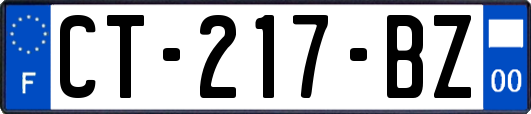 F

CT-217-BZ

00